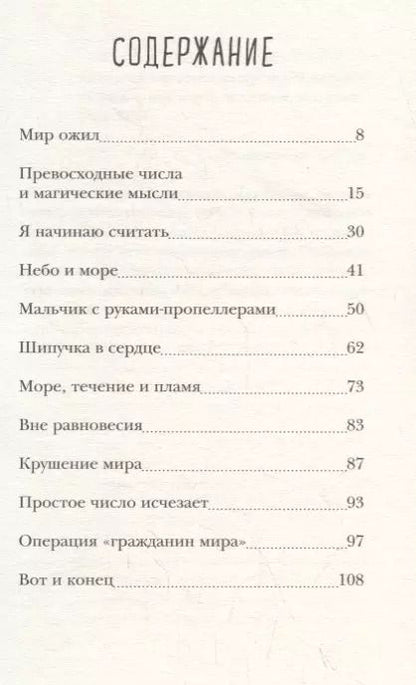 СОДЕРЖАНИЕ

Мир ожил 8

Превосходные числа и магические мысли 15

Я начинаю считать 30

Небо и море 41

Мальчик с руками-пропеллерами 50

Шипучка в сердце 62

Море, течение и пламя 73

Вне равновесия 83

Крушение мира 87

Простое число исчезает 93

Операция «гражданин мира» 97

Вот и конец 108